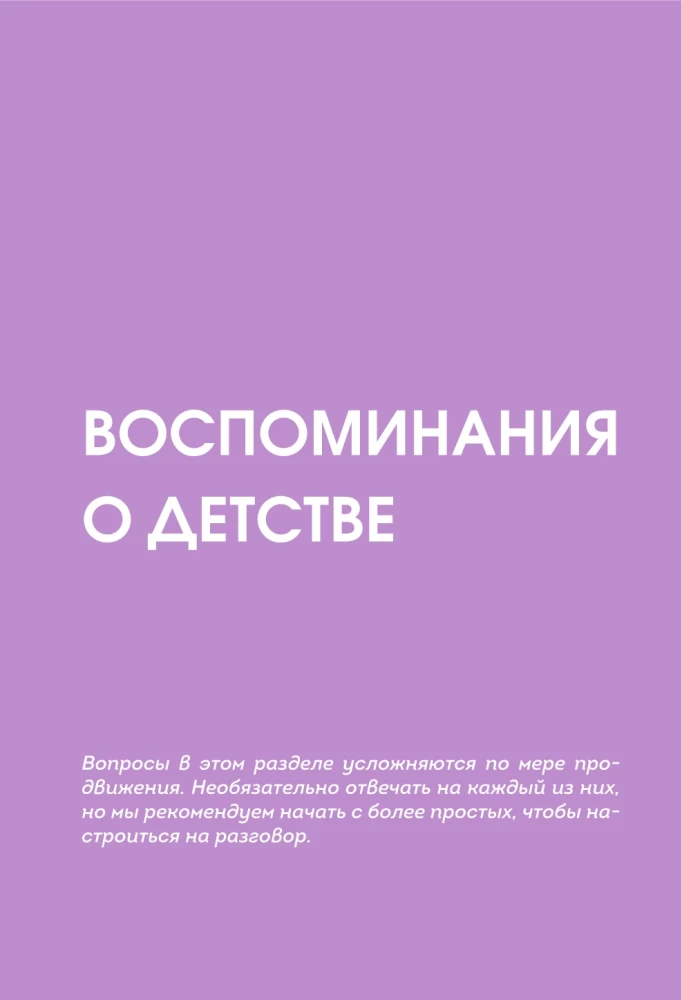 ВОСПОМИНАНИЯ
О ДЕТСТВЕ

Вопросы в этом разделе усложняются по мере продвижения. Необязательно отвечать на каждый из них, но мы рекомендуем начать с более простых, чтобы настроиться на разговор.